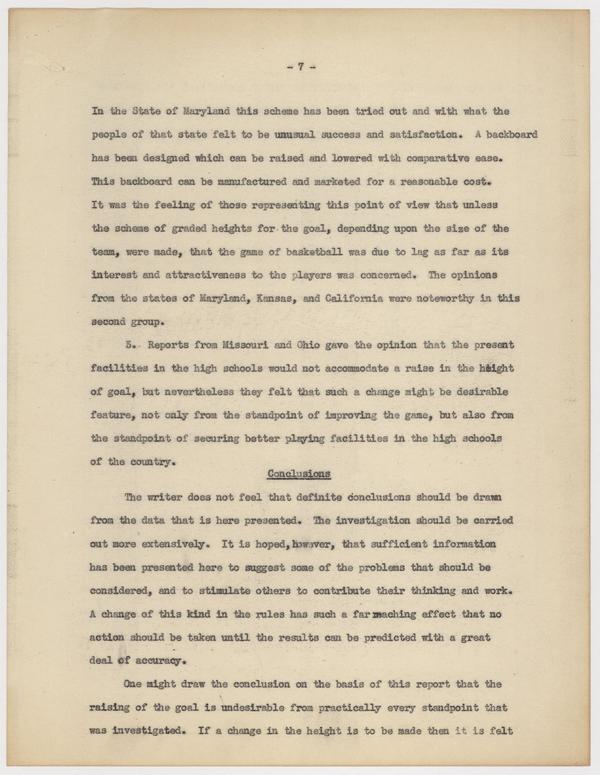 - 7 -

In the State of Maryland this scheme has been tried out and with what the people of that state felt to be unusual success and satisfaction. A backboard has been designed which can be raised and lowered with comparative ease. This backboard can be manufactured and marketed for a reasonable cost. It was the feeling of those representing this point of view that unless the scheme of graded heights for the goal, depending upon the size of the team, were made, that the game of basketball was due to lag as far as its interest and attractiveness to the players was concerned. The opinions from the states of Maryland, Kansas, and California were noteworthy in this second group.

3. Reports from Missouri and Ohio gave the opinion that the present facilities in the high schools would not accommodate a raise in the height of goal, but nevertheless they felt that such a change might be desirable feature, not only from the standpoint of improving the game, but also from the standpoint of securing better playing facilities in the high schools of the country.

Conclusions

The writer does not feel that definite conclusions should be drawn from the data that is here presented. The investigation should be carried out more extensively. It is hoped, however, that sufficient information has been presented here to suggest some of the problems that should be considered, and to stimulate others to contribute their thinking and work. A change of this kind in the rules has such a far reaching effect that no action should be taken until the results can be predicted with a great deal of accuracy.

One might draw the conclusion on the basis of this report that the raising of the goal is undesirable from practically every standpoint that was investigated. If a change in the height is to be made then it is felt